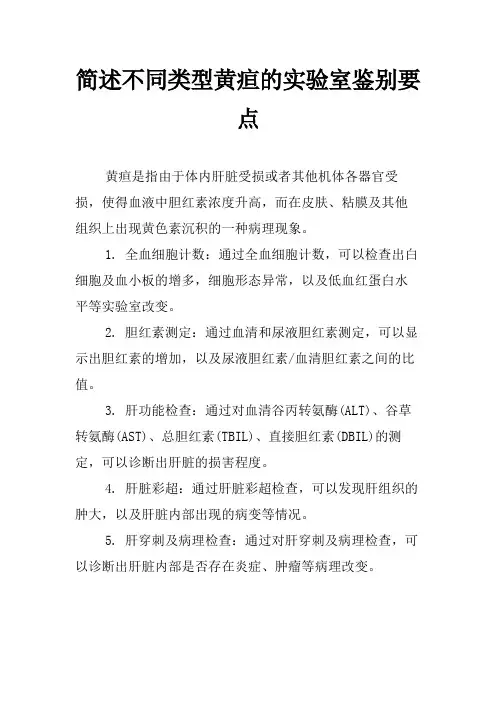 简述不同类型黄疸的实验室鉴别要点

黄疸是指由于体内肝脏受损或者其他机体各器官受损，使得血液中胆红素浓度升高，而在皮肤、粘膜及其他组织上出现黄色素沉积的一种病理现象。

1. 全血细胞计数：通过全血细胞计数，可以检查出白细胞及血小板的增多，细胞形态异常，以及低血红蛋白水平等实验室改变。

2. 胆红素测定：通过血清和尿液胆红素测定，可以显示出胆红素的增加，以及尿液胆红素/血清胆红素之间的比值。

3. 肝功能检查：通过对血清谷丙转氨酶(ALT)、谷草转氨酶(AST)、总胆红素(TBIL)、直接胆红素(DBIL)的测定，可以诊断出肝脏的损害程度。

4. 肝脏彩超：通过肝脏彩超检查，可以发现肝组织的肿大，以及肝脏内部出现的病变等情况。

5. 肝穿刺及病理检查：通过对肝穿刺及病理检查，可以诊断出肝脏内部是否存在炎症、肿瘤等病理改变。